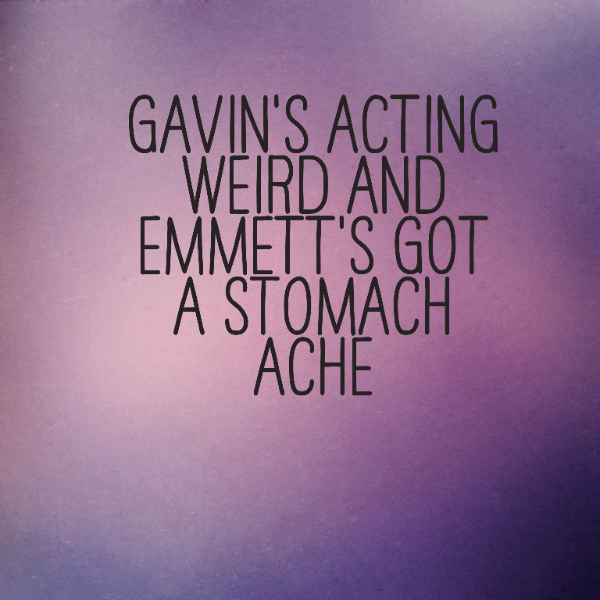 GAVIN'S ACTING WEIRD AND EMMETT'S GOT A STOMACH ACHE